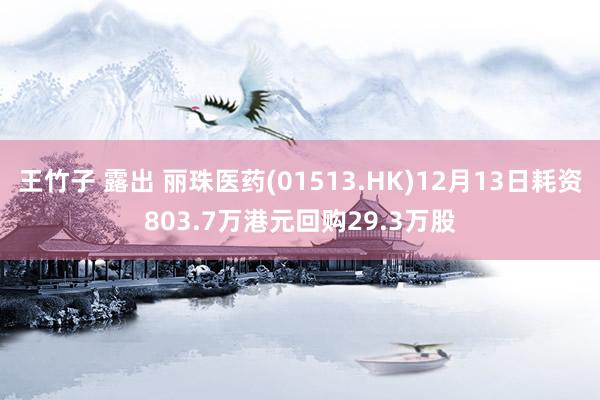 王竹子 露出 丽珠医药(01513.HK)12月13日耗资803.7万港元回购29.3万股